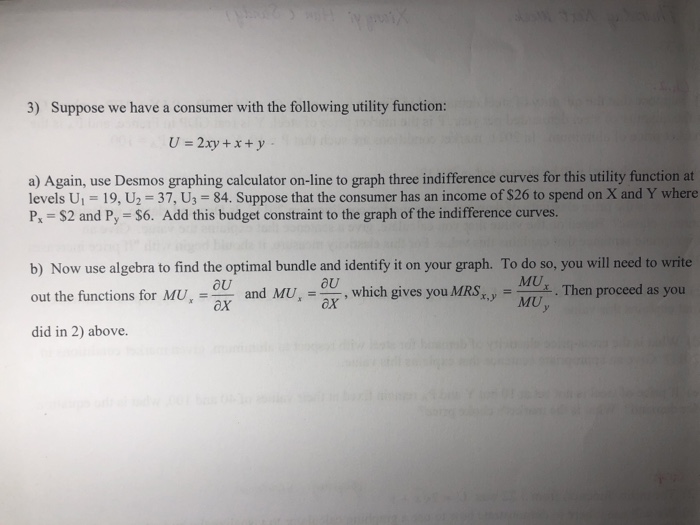 3) Suppose we have a consumer with the following utility function:

$U = 2xy + x + y$

a) Again, use Desmos graphing calculator on-line to graph three indifference curves for this utility function at levels $U_1 = 19$, $U_2 = 37$, $U_3 = 84$. Suppose that the consumer has an income of $26 to spend on X and Y where $P_x = \$2$ and $P_y = \$6$. Add this budget constraint to the graph of the indifference curves.

b) Now use algebra to find the optimal bundle and identify it on your graph. To do so, you will need to write out the functions for $MU_x = \frac{\partial U}{\partial X}$ and $MU_x = \frac{\partial U}{\partial X}$, which gives you $MRS_{x,y} = \frac{MU_x}{MU_y}$. Then proceed as you did in 2) above.